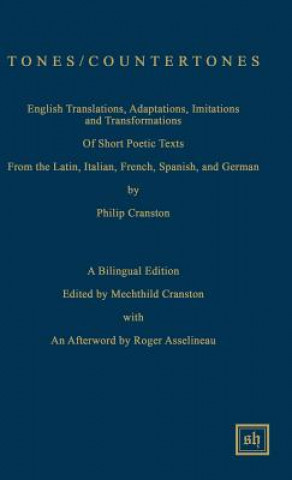 TONES/COUNTERTONES

English Translations, Adaptations, Imitations and Transformations

Of Short Poetic Texts

From the Latin, Italian, French, Spanish, and German

by

Philip Cranston

A Bilingual Edition

Edited by Mechthild Cranston

with

An Afterword by Roger Asselineau

sh